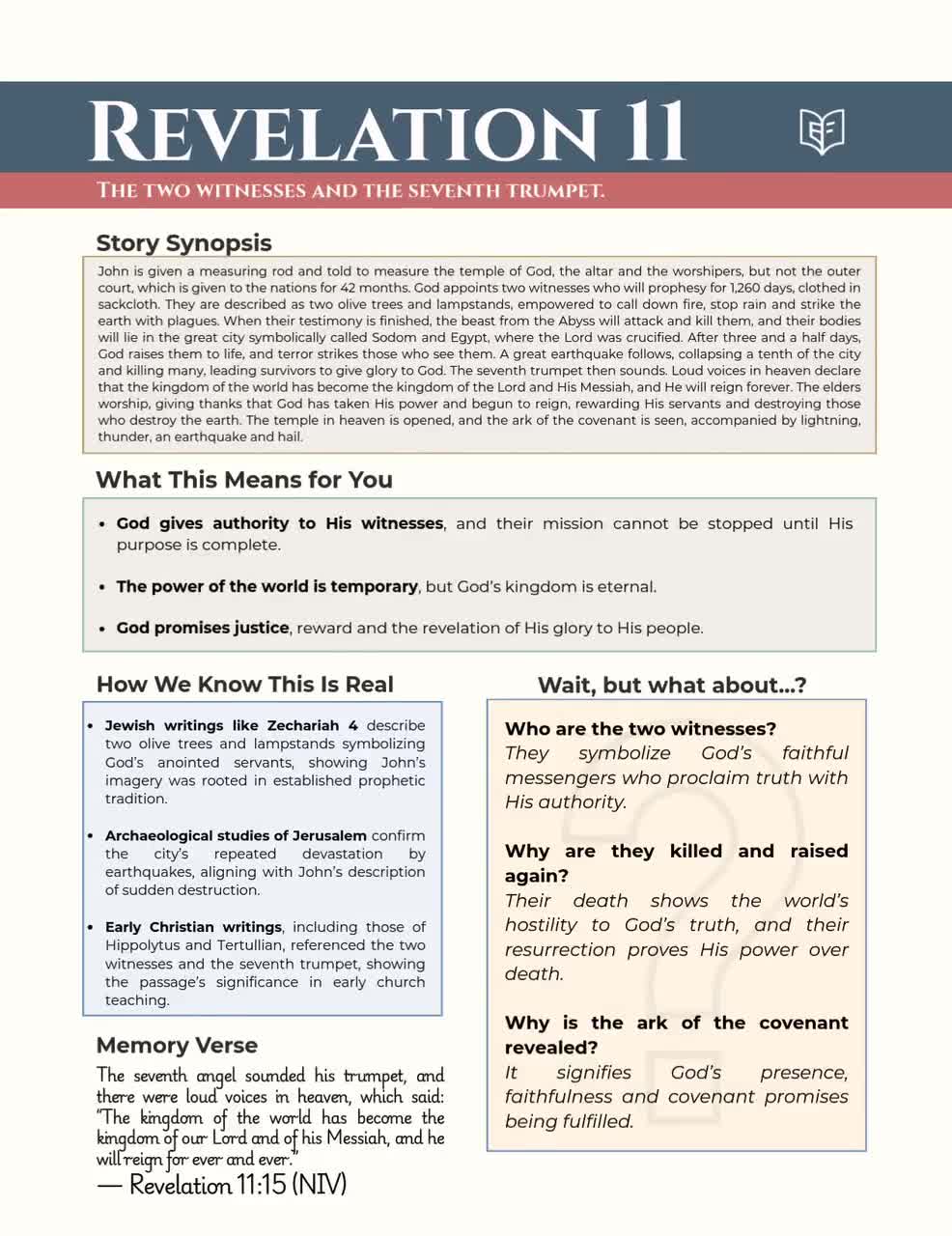 REVELATION 11

THE TWO WITNESSES AND THE SEVENTH TRUMPET.

Story Synopsis

John is given a measuring rod and told to measure the temple of God, the altar and the worshipers, but not the outer court, which is given to the nations for 42 months. God appoints two witnesses who will prophesy for 1,260 days, clothed in sackcloth. They are described as two olive trees and lampstands, empowered to call down fire, stop rain and strike the earth with plagues. When their testimony is finished, the beast from the Abyss will attack and kill them, and their bodies will lie in the great city symbolically called Sodom and Egypt, where the Lord was crucified. After three and a half days, God raises them to life, and terror strikes those who see them. A great earthquake follows, collapsing a tenth of the city and killing many, leading survivors to give glory to God. The seventh trumpet then sounds. Loud voices in heaven declare that the kingdom of the world has become the kingdom of the Lord and His Messiah, and He will reign forever. The elders worship, giving thanks that God has taken His power and begun to reign, rewarding His servants and destroying those who destroy the earth. The temple in heaven is opened, and the ark of the covenant is seen, accompanied by lightning, thunder, an earthquake and hail.

What This Means for You

• God gives authority to His witnesses, and their mission cannot be stopped until His purpose is complete.

• The power of the world is temporary, but God's kingdom is eternal.

• God promises justice, reward and the revelation of His glory to His people.

How We Know This Is Real

• Jewish writings like Zechariah 4 describe two olive trees and lampstands symbolizing God's anointed servants, showing John's imagery was rooted in established prophetic tradition.

• Archaeological studies of Jerusalem confirm the city's repeated devastation by earthquakes, aligning with John's description of sudden destruction.

• Early Christian writings, including those of Hippolytus and Tertullian, referenced the two witnesses and the seventh trumpet, showing the passage's significance in early church teaching.

Memory Verse

The seventh angel sounded his trumpet, and there were loud voices in heaven, which said: "The kingdom of the world has become the kingdom of our Lord and of his Messiah, and he will reign for ever and ever."
— Revelation 11:15 (NIV)

Wait, but what about...?

Who are the two witnesses?
They symbolize God's faithful messengers who proclaim truth with His authority.

Why are they killed and raised again?
Their death shows the world's hostility to God's truth, and their resurrection proves His power over death.

Why is the ark of the covenant revealed?
It signifies God's presence, faithfulness and covenant promises being fulfilled.